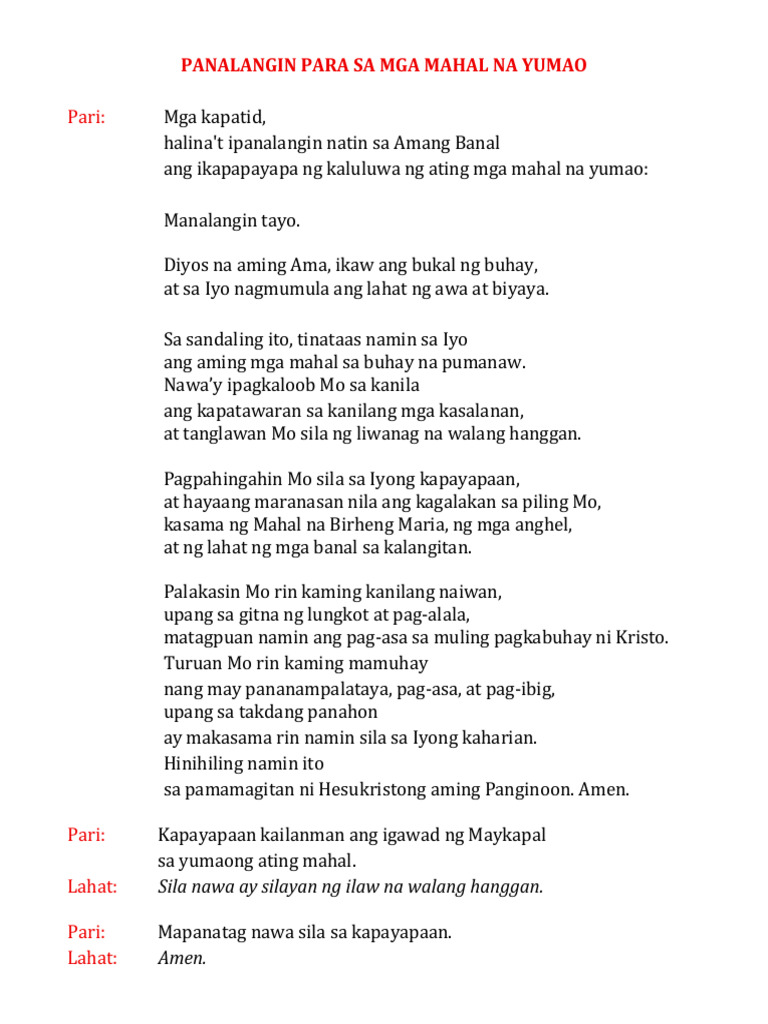 PANALANGIN PARA SA MGA MAHAL NA YUMAO

Pari: Mga kapatid,
halina't ipanalangin natin sa Amang Banal
ang ikapapayapa ng kaluluwa ng ating mga mahal na yumao:

Manalangin tayo.

Diyos na aming Ama, ikaw ang bukal ng buhay,
at sa Iyo nagmumula ang lahat ng awa at biyaya.

Sa sandaling ito, tinataas namin sa Iyo
ang aming mga mahal sa buhay na pumanaw.
Nawa'y ipagkaloob Mo sa kanila
ang kapatawaran sa kanilang mga kasalanan,
at tanglawan Mo sila ng liwanag na walang hanggan.

Pagpahingahin Mo sila sa Iyong kapayapaan,
at hayaang maranasan nila ang kagalakan sa piling Mo,
kasama ng Mahal na Birheng Maria, ng mga anghel,
at ng lahat ng mga banal sa kalangitan.

Palakasin Mo rin kaming kanilang naiwan,
upang sa gitna ng lungkot at pag-alala,
matagpuan namin ang pag-asa sa muling pagkabuhay ni Kristo.
Turuan Mo rin kaming mamuhay
nang may pananampalataya, pag-asa, at pag-ibig,
upang sa takdang panahon
ay makasama rin namin sila sa Iyong kaharian.
Hinihiling namin ito
sa pamamagitan ni Hesukristong aming Panginoon. Amen.

Pari: Kapayapaan kailanman ang igawad ng Maykapal
sa yumaong ating mahal.
Lahat: Sila nawa ay silayan ng ilaw na walang hanggan.

Pari: Mapanatag nawa sila sa kapayapaan.
Lahat: Amen.